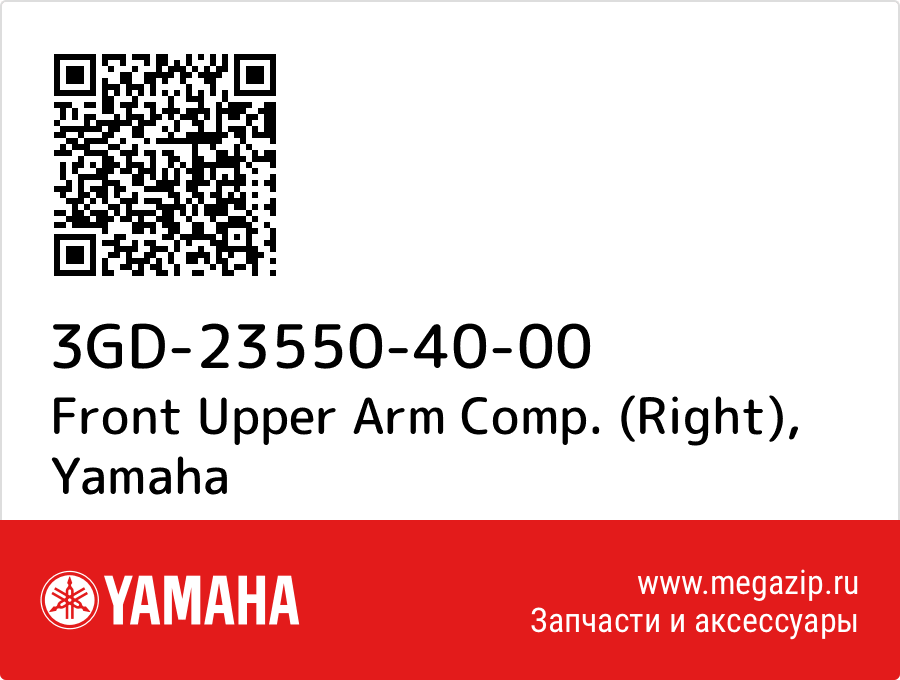 3GD-23550-40-00
Front Upper Arm Comp. (Right), Yamaha

YAMAHA

www.megazip.ru
Запчасти и аксессуары